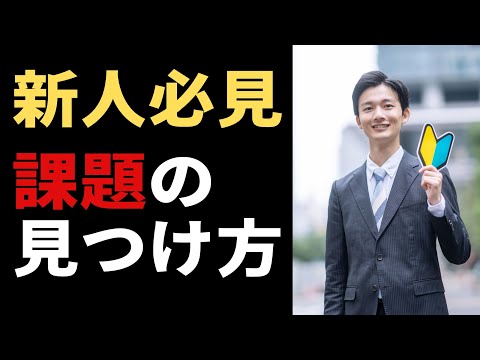 新人必見

課題の
見つけ方